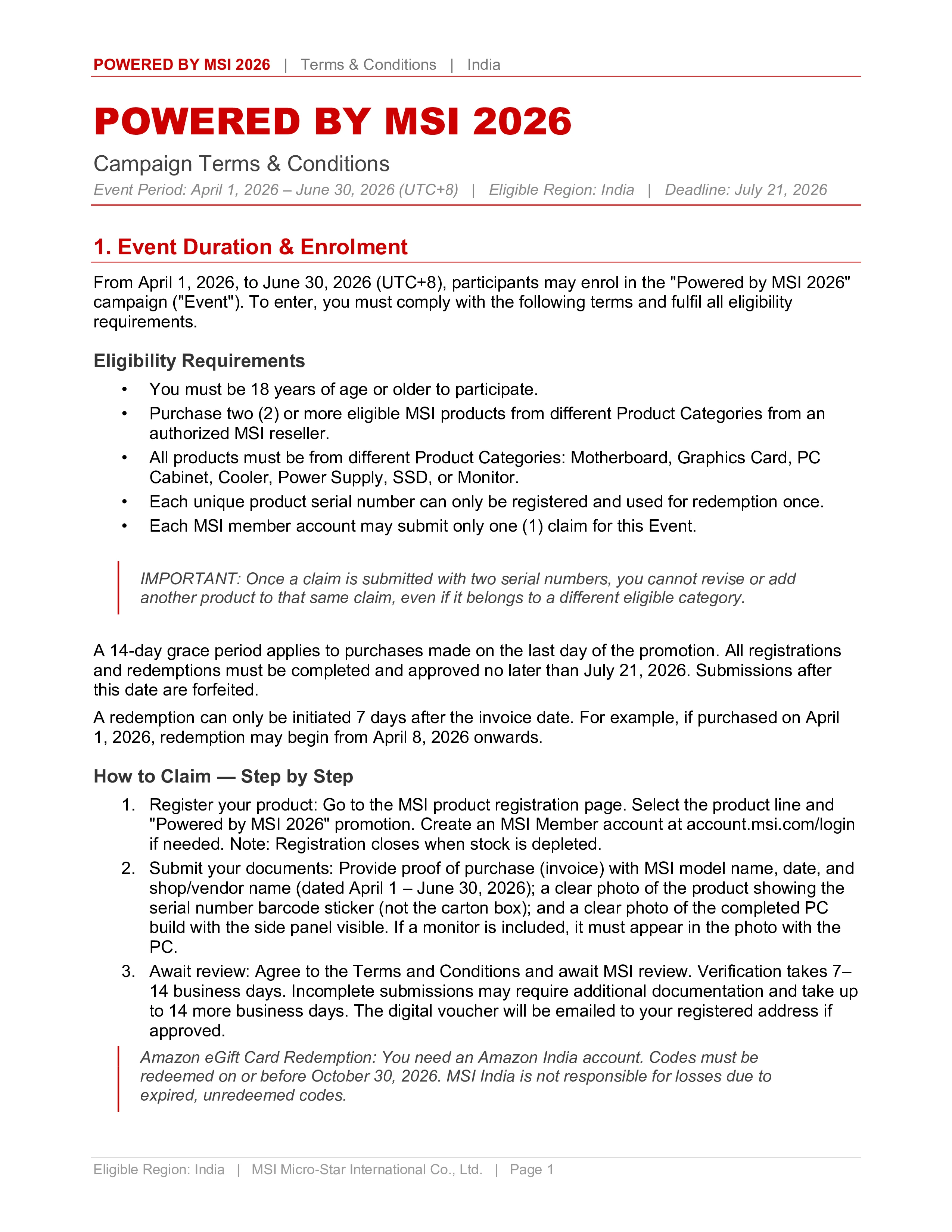 POWERED BY MSI 2026 | Terms & Conditions | India

POWERED BY MSI 2026

Campaign Terms & Conditions

Event Period: April 1, 2026 – June 30, 2026 (UTC+8) | Eligible Region: India | Deadline: July 21, 2026

1. Event Duration & Enrolment

From April 1, 2026, to June 30, 2026 (UTC+8), participants may enrol in the "Powered by MSI 2026" campaign ("Event"). To enter, you must comply with the following terms and fulfil all eligibility requirements.

Eligibility Requirements

• You must be 18 years of age or older to participate.
• Purchase two (2) or more eligible MSI products from different Product Categories from an authorized MSI reseller.
• All products must be from different Product Categories: Motherboard, Graphics Card, PC Cabinet, Cooler, Power Supply, SSD, or Monitor.
• Each unique product serial number can only be registered and used for redemption once.
• Each MSI member account may submit only one (1) claim for this Event.

IMPORTANT: Once a claim is submitted with two serial numbers, you cannot revise or add another product to that same claim, even if it belongs to a different eligible category.

A 14-day grace period applies to purchases made on the last day of the promotion. All registrations and redemptions must be completed and approved no later than July 21, 2026. Submissions after this date are forfeited.

A redemption can only be initiated 7 days after the invoice date. For example, if purchased on April 1, 2026, redemption may begin from April 8, 2026 onwards.

How to Claim — Step by Step

1. Register your product: Go to the MSI product registration page. Select the product line and "Powered by MSI 2026" promotion. Create an MSI Member account at account.msi.com/login if needed. Note: Registration closes when stock is depleted.
2. Submit your documents: Provide proof of purchase (invoice) with MSI model name, date, and shop/vendor name (dated April 1 – June 30, 2026); a clear photo of the product showing the serial number barcode sticker (not the carton box); and a clear photo of the completed PC build with the side panel visible. If a monitor is included, it must appear in the photo with the PC.
3. Await review: Agree to the Terms and Conditions and await MSI review. Verification takes 7–14 business days. Incomplete submissions may require additional documentation and take up to 14 more business days. The digital voucher will be emailed to your registered address if approved.

Amazon eGift Card Redemption: You need an Amazon India account. Codes must be redeemed on or before October 30, 2026. MSI India is not responsible for losses due to expired, unredeemed codes.

Eligible Region: India | MSI Micro-Star International Co., Ltd. | Page 1